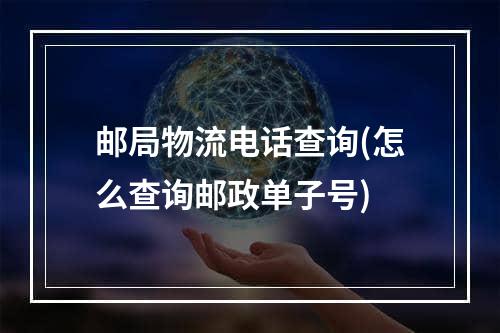 邮局物流电话查询(怎么查询邮政单子号)